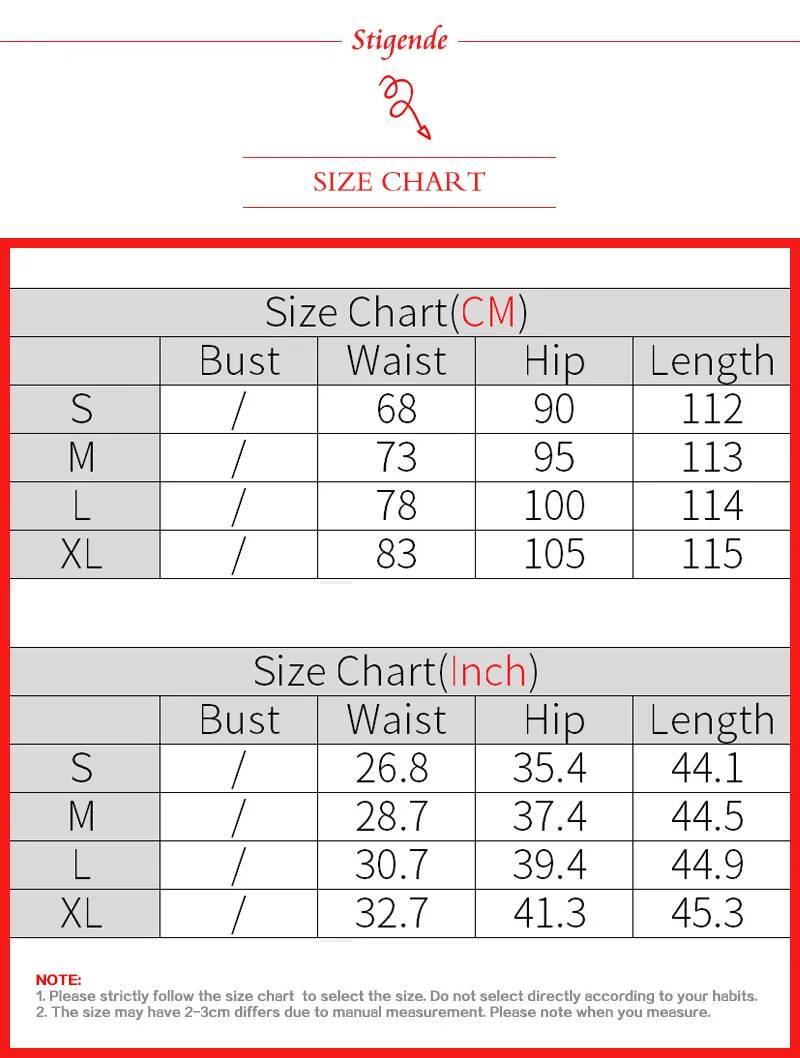 Stigende

SIZE CHART

Size Chart(CM)

| | Bust | Waist | Hip | Length |
|---|---|---|---|---|
| S | / | 68 | 90 | 112 |
| M | / | 73 | 95 | 113 |
| L | / | 78 | 100 | 114 |
| XL | / | 83 | 105 | 115 |

Size Chart(Inch)

| | Bust | Waist | Hip | Length |
|---|---|---|---|---|
| S | / | 26.8 | 35.4 | 44.1 |
| M | / | 28.7 | 37.4 | 44.5 |
| L | / | 30.7 | 39.4 | 44.9 |
| XL | / | 32.7 | 41.3 | 45.3 |

NOTE:
1. Please strictly follow the size chart to select the size. Do not select directly according to your habits.
2. The size may have 2-3cm differs due to manual measurement. Please note when you measure.